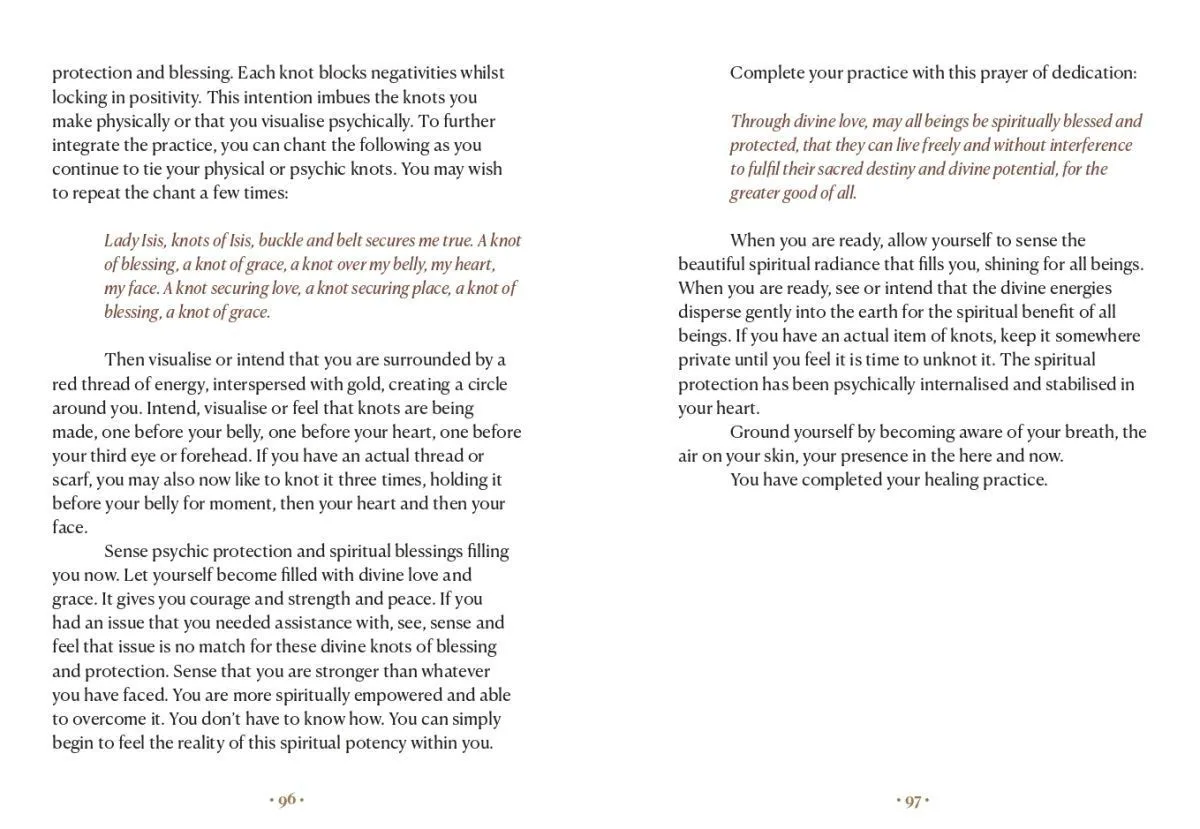 protection and blessing. Each knot blocks negativities whilst locking in positivity. This intention imbues the knots you make physically or that you visualise psychically. To further integrate the practice, you can chant the following as you continue to tie your physical or psychic knots. You may wish to repeat the chant a few times:

Lady Isis, knots of Isis, buckle and belt secures me true. A knot of blessing, a knot of grace, a knot over my belly, my heart, my face. A knot securing love, a knot securing place, a knot of blessing, a knot of grace.

Then visualise or intend that you are surrounded by a red thread of energy, interspersed with gold, creating a circle around you. Intend, visualise or feel that knots are being made, one before your belly, one before your heart, one before your third eye or forehead. If you have an actual thread or scarf, you may also now like to knot it three times, holding it before your belly for moment, then your heart and then your face.

Sense psychic protection and spiritual blessings filling you now. Let yourself become filled with divine love and grace. It gives you courage and strength and peace. If you had an issue that you needed assistance with, see, sense and feel that issue is no match for these divine knots of blessing and protection. Sense that you are stronger than whatever you have faced. You are more spiritually empowered and able to overcome it. You don't have to know how. You can simply begin to feel the reality of this spiritual potency within you.

• 96 •

Complete your practice with this prayer of dedication:

Through divine love, may all beings be spiritually blessed and protected, that they can live freely and without interference to fulfil their sacred destiny and divine potential, for the greater good of all.

When you are ready, allow yourself to sense the beautiful spiritual radiance that fills you, shining for all beings. When you are ready, see or intend that the divine energies disperse gently into the earth for the spiritual benefit of all beings. If you have an actual item of knots, keep it somewhere private until you feel it is time to unknot it. The spiritual protection has been psychically internalised and stabilised in your heart.

Ground yourself by becoming aware of your breath, the air on your skin, your presence in the here and now.

You have completed your healing practice.

• 97 •